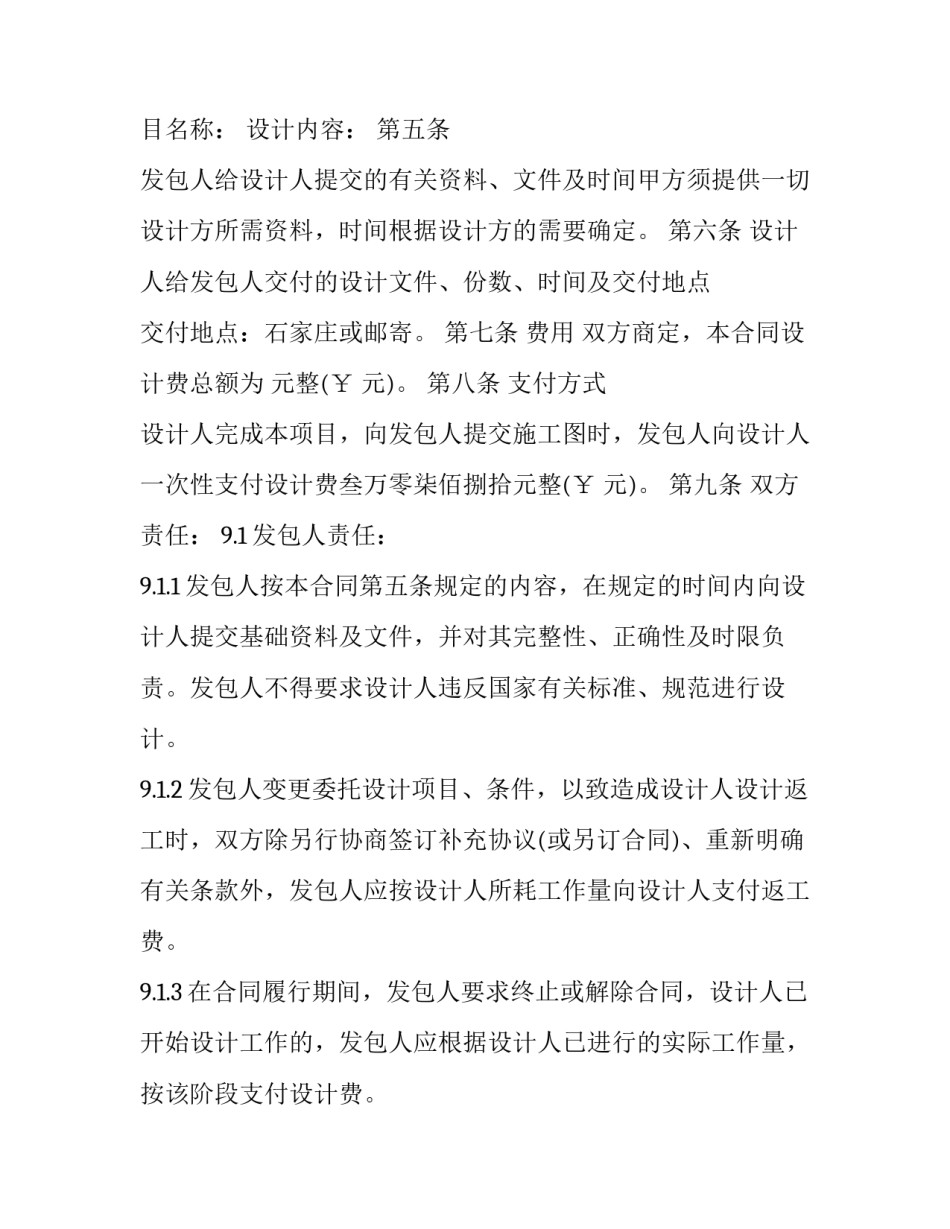 目名称： 设计内容： 第五条

发包人给设计人提交的有关资料、文件及时间甲方须提供一切设计方所需资料，时间根据设计方的需要确定。 第六条 设计人给发包人交付的设计文件、份数、时间及交付地点

交付地点：石家庄或邮寄。 第七条 费用 双方商定，本合同设计费总额为 元整(￥ 元)。 第八条 支付方式

设计人完成本项目，向发包人提交施工图时，发包人向设计人一次性支付设计费叁万零柒佰捌拾元整(￥ 元)。 第九条 双方责任： 9.1 发包人责任：

9.1.1 发包人按本合同第五条规定的内容，在规定的时间内向设计人提交基础资料及文件，并对其完整性、正确性及时限负责。发包人不得要求设计人违反国家有关标准、规范进行设计。

9.1.2 发包人变更委托设计项目、条件，以致造成设计人设计返工时，双方除另行协商签订补充协议(或另订合同)、重新明确有关条款外，发包人应按设计人所耗工作量向设计人支付返工费。

9.1.3 在合同履行期间，发包人要求终止或解除合同，设计人已开始设计工作的，发包人应根据设计人已进行的实际工作量，按该阶段支付设计费。